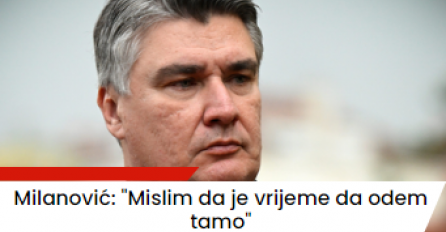 Milanović: "Mislim da je vrijeme da odem tamo"